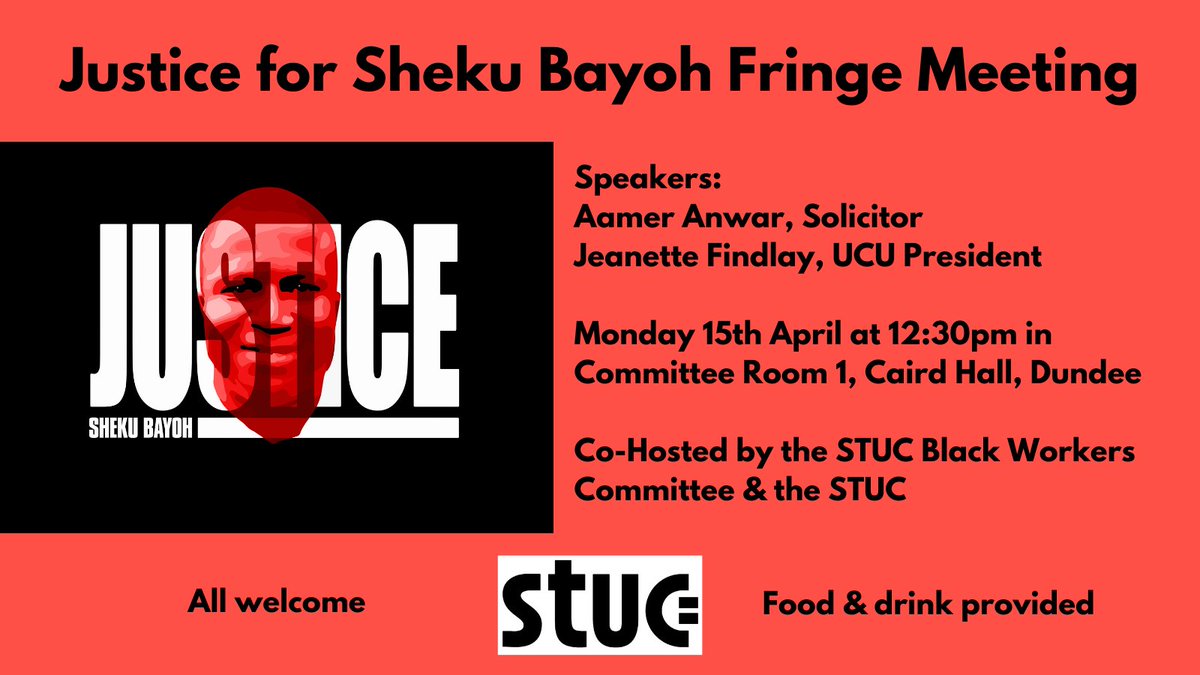 Justice for Sheku Bayoh Fringe Meeting

JUSTICE
SHEKU BAYOH

Speakers:
Aamer Anwar, Solicitor
Jeanette Findlay, UCU President

Monday 15th April at 12:30pm in Committee Room 1, Caird Hall, Dundee

Co-Hosted by the STUC Black Workers Committee & the STUC

All welcome

STUC

Food & drink provided